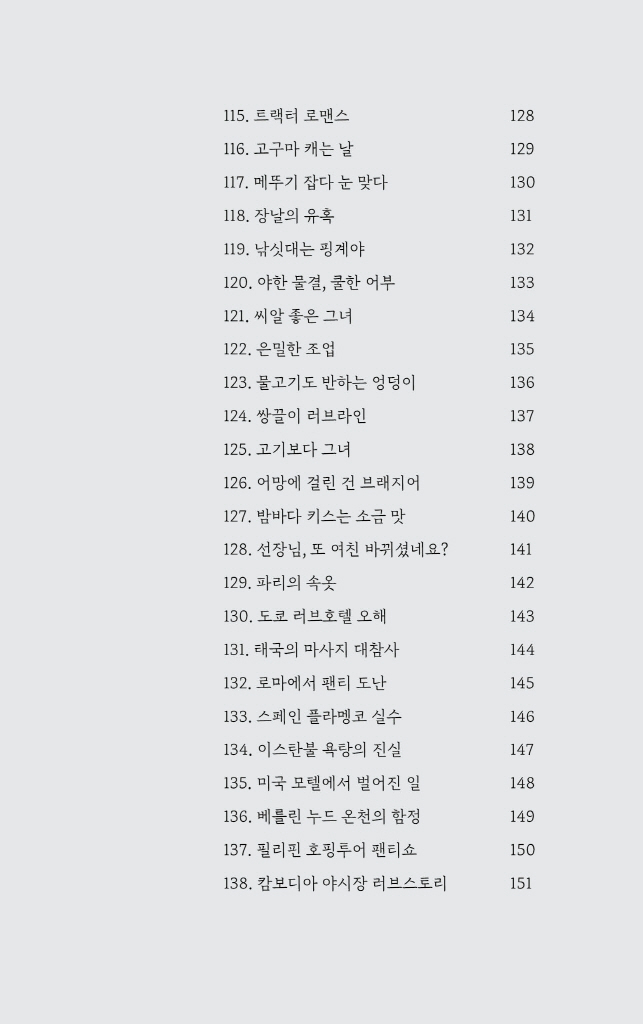 115. 트랙터 로맨스 128
116. 고구마 캐는 날 129
117. 메뚜기 잡다 눈 맞다 130
118. 장날의 유혹 131
119. 낚싯대는 핑계야 132
120. 야한 물결, 쿨한 어부 133
121. 씨알 좋은 그녀 134
122. 은밀한 조업 135
123. 물고기도 반하는 엉덩이 136
124. 쌍끌이 러브라인 137
125. 고기보다 그녀 138
126. 어망에 걸린 건 브래지어 139
127. 밤바다 키스는 소금 맛 140
128. 선장님, 또 여친 바뀌셨네요? 141
129. 파리의 속옷 142
130. 도쿄 러브호텔 오해 143
131. 태국의 마사지 대참사 144
132. 로마에서 팬티 도난 145
133. 스페인 플라멩코 실수 146
134. 이스탄불 욕탕의 진실 147
135. 미국 모텔에서 벌어진 일 148
136. 베를린 누드 온천의 함정 149
137. 필리핀 호핑투어 팬티쇼 150
138. 캄보디아 야시장 러브스토리 151